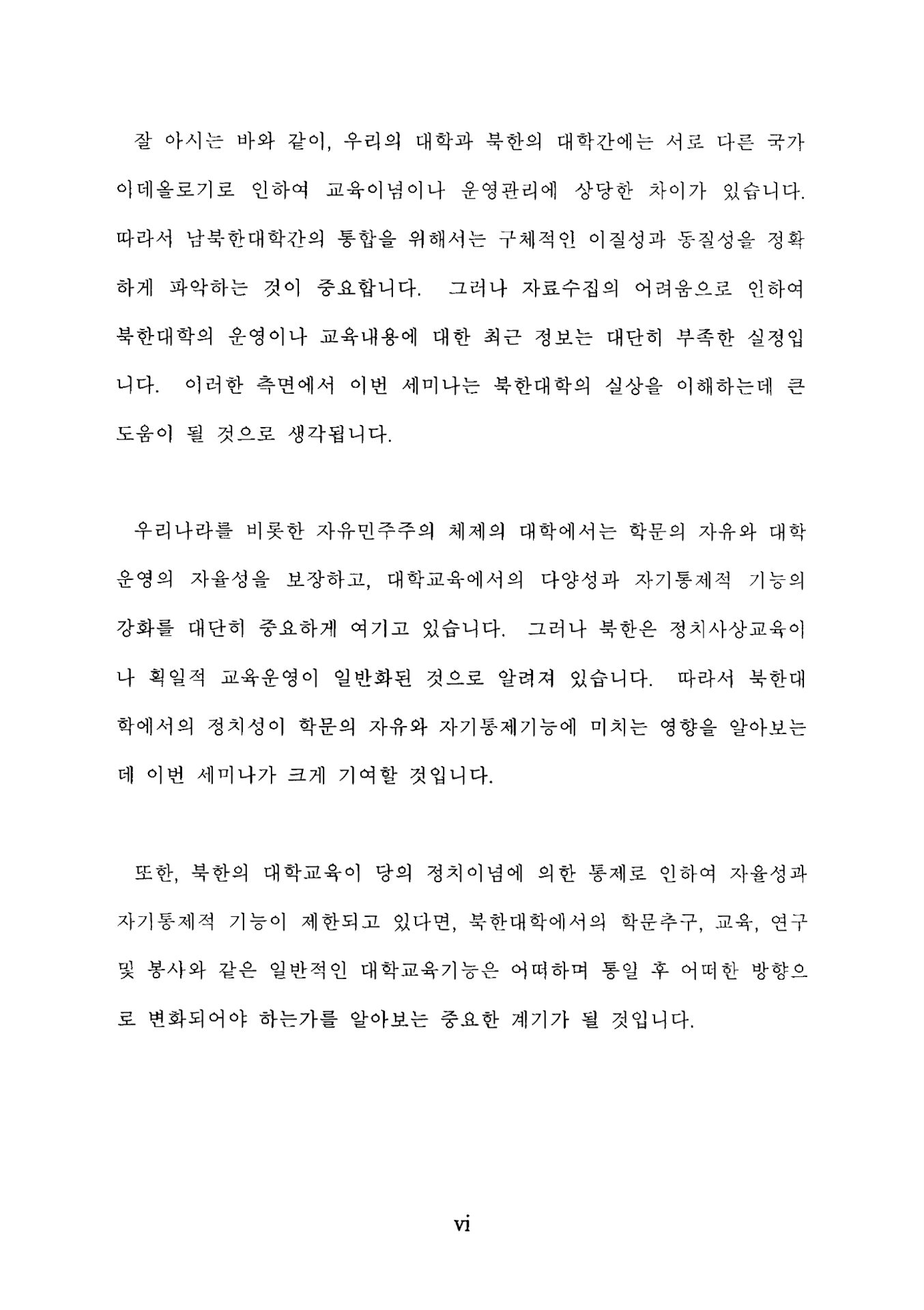 잘 아시는 바와 같이, 우리의 대학과 북한의 대학간에는 서로 다른 국가 이데올로기로 인하여 교육이념이나 운영관리에 상당한 차이가 있습니다. 따라서 남북한대학간의 통합을 위해서는 구체적인 이질성과 동질성을 정확하게 파악하는 것이 중요합니다. 그러나 자료수집의 어려움으로 인하여 북한대학의 운영이나 교육내용에 대한 최근 정보는 대단히 부족한 실정입니다. 이러한 측면에서 이번 세미나는 북한대학의 실상을 이해하는데 큰 도움이 될 것으로 생각됩니다.

우리나라를 비롯한 자유민주주의 체제의 대학에서는 학문의 자유와 대학운영의 자율성을 보장하고, 대학교육에서의 다양성과 자기통제적 기능의 강화를 대단히 중요하게 여기고 있습니다. 그러나 북한은 정치사상교육이나 획일적 교육운영이 일반화된 것으로 알려져 있습니다. 따라서 북한대학에서의 정치성이 학문의 자유와 자기통제기능에 미치는 영향을 알아보는데 이번 세미나가 크게 기여할 것입니다.

또한, 북한의 대학교육이 당의 정치이념에 의한 통제로 인하여 자율성과 자기통제적 기능이 제한되고 있다면, 북한대학에서의 학문추구, 교육, 연구 및 봉사와 같은 일반적인 대학교육기능은 어떠하며 통일 후 어떠한 방향으로 변화되어야 하는가를 알아보는 중요한 계기가 될 것입니다.

vi